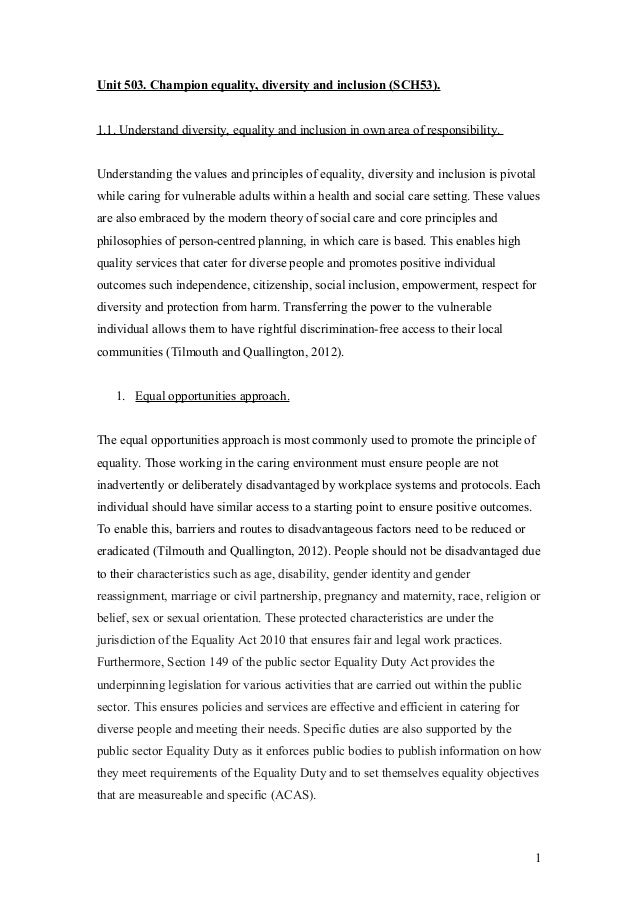 Unit 503. Champion equality, diversity and inclusion (SCH53).

1.1. Understand diversity, equality and inclusion in own area of responsibility.

Understanding the values and principles of equality, diversity and inclusion is pivotal while caring for vulnerable adults within a health and social care setting. These values are also embraced by the modern theory of social care and core principles and philosophies of person-centred planning, in which care is based. This enables high quality services that cater for diverse people and promotes positive individual outcomes such independence, citizenship, social inclusion, empowerment, respect for diversity and protection from harm. Transferring the power to the vulnerable individual allows them to have rightful discrimination-free access to their local communities (Tilmouth and Quallington, 2012).

1. Equal opportunities approach.

The equal opportunities approach is most commonly used to promote the principle of equality. Those working in the caring environment must ensure people are not inadvertently or deliberately disadvantaged by workplace systems and protocols. Each individual should have similar access to a starting point to ensure positive outcomes. To enable this, barriers and routes to disadvantageous factors need to be reduced or eradicated (Tilmouth and Quallington, 2012). People should not be disadvantaged due to their characteristics such as age, disability, gender identity and gender reassignment, marriage or civil partnership, pregnancy and maternity, race, religion or belief, sex or sexual orientation. These protected characteristics are under the jurisdiction of the Equality Act 2010 that ensures fair and legal work practices. Furthermore, Section 149 of the public sector Equality Duty Act provides the underpinning legislation for various activities that are carried out within the public sector. This ensures policies and services are effective and efficient in catering for diverse people and meeting their needs. Specific duties are also supported by the public sector Equality Duty as it enforces public bodies to publish information on how they meet requirements of the Equality Duty and to set themselves equality objectives that are measureable and specific (ACAS).

1